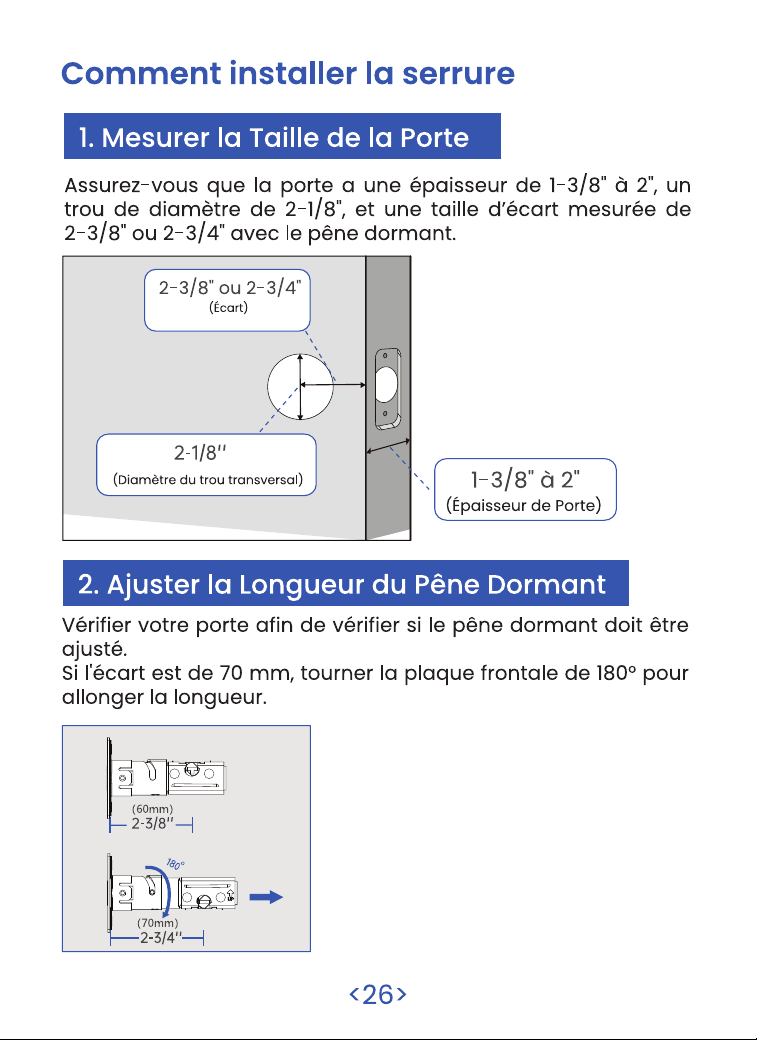 Comment installer la serrure

1. Mesurer la Taille de la Porte

Assurez-vous que la porte a une épaisseur de 1-3/8" à 2", un trou de diamètre de 2-1/8", et une taille d'écart mesurée de 2-3/8" ou 2-3/4" avec le pêne dormant.

2-3/8" ou 2-3/4"
(Écart)

2-1/8''
(Diamètre du trou transversal)

1-3/8" à 2"
(Épaisseur de Porte)

2. Ajuster la Longueur du Pêne Dormant

Vérifier votre porte afin de vérifier si le pêne dormant doit être ajusté.
Si l'écart est de 70 mm, tourner la plaque frontale de 180° pour allonger la longueur.

(60mm)
2-3/8''

180°

(70mm)
2-3/4''

<26>